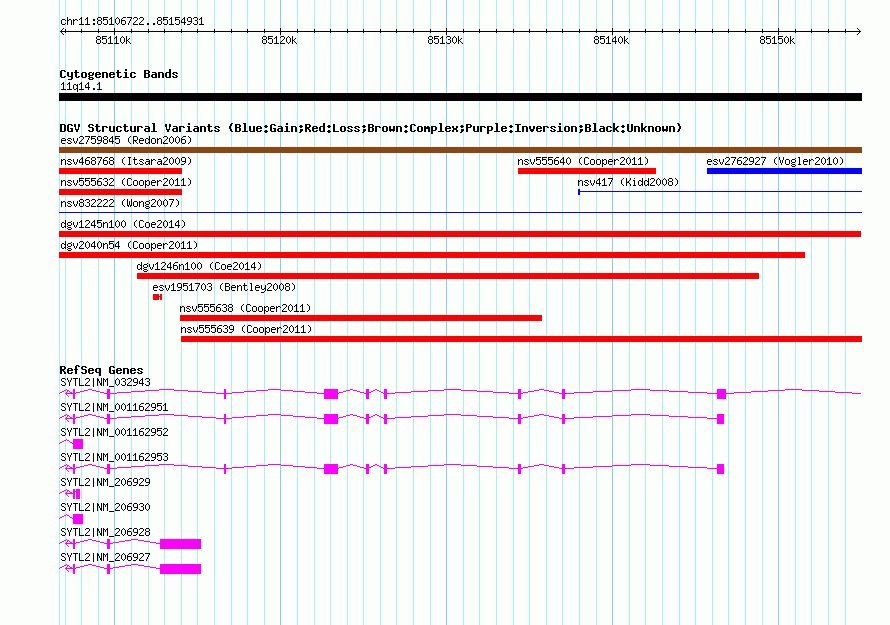 chr11:85106722..85154931

85110k 85120k 85130k 85140k 85150k

Cytogenetic Bands
11q14.1

DGV Structural Variants (Blue:Gain;Red:Loss;Brown:Complex;Purple:Inversion;Black:Unknown)
esv2759845 (Redon2006)
nsv468768 (Itsara2009)
nsv555640 (Cooper2011)
esv2762927 (Vogler2010)
nsv555632 (Cooper2011)
nsv417 (Kidd2008)
nsv832222 (Wong2007)
dgv1245n100 (Coe2014)
dgv2040n54 (Cooper2011)
dgv1246n100 (Coe2014)
esv1951703 (Bentley2008)
nsv555638 (Cooper2011)
nsv555639 (Cooper2011)

RefSeq Genes
SYTL2|NM_032943
SYTL2|NM_001162951
SYTL2|NM_001162952
SYTL2|NM_001162953
SYTL2|NM_206929
SYTL2|NM_206930
SYTL2|NM_206928
SYTL2|NM_206927